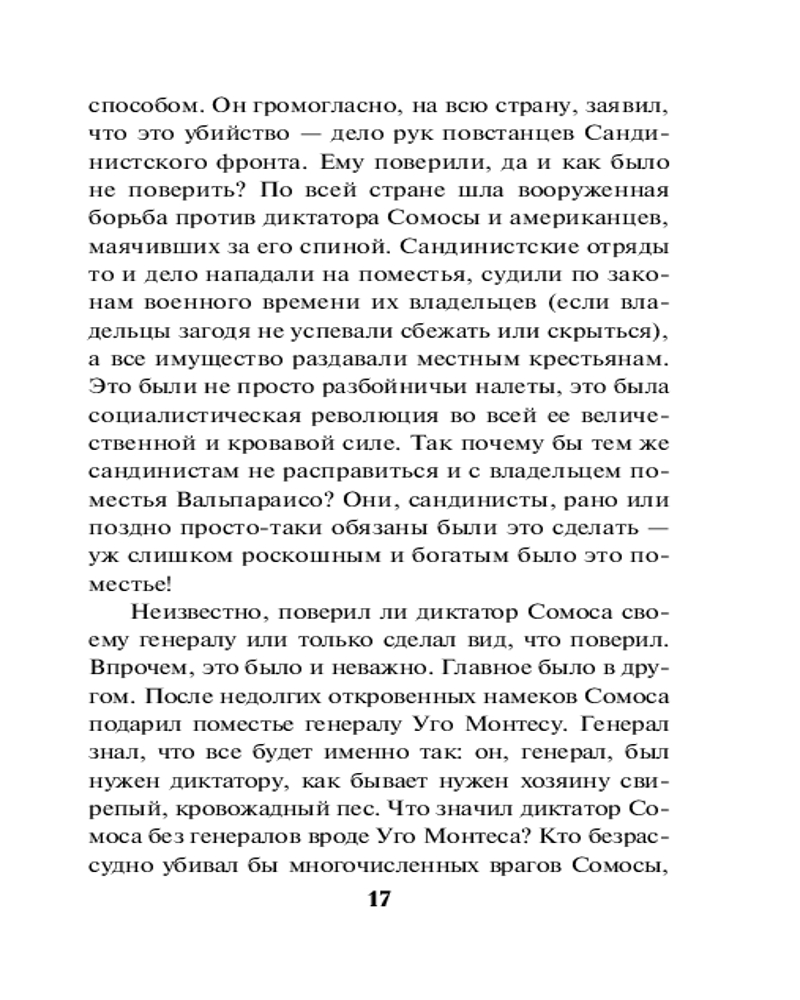 способом. Он громогласно, на всю страну, заявил, что это убийство — дело рук повстанцев Сандинистского фронта. Ему поверили, да и как было не поверить? По всей стране шла вооруженная борьба против диктатора Сомосы и американцев, маячивших за его спиной. Сандинистские отряды то и дело нападали на поместья, судили по законам военного времени их владельцев (если владельцы загодя не успевали сбежать или скрыться), а все имущество раздавали местным крестьянам. Это были не просто разбойничьи налеты, это была социалистическая революция во всей ее величественной и кровавой силе. Так почему бы тем же сандинистам не расправиться и с владельцем поместья Вальпараисо? Они, сандинисты, рано или поздно просто-таки обязаны были это сделать — уж слишком роскошным и богатым было это поместье!

Неизвестно, поверил ли диктатор Сомоса своему генералу или только сделал вид, что поверил. Впрочем, это было и неважно. Главное было в другом. После недолгих откровенных намеков Сомоса подарил поместье генералу Уго Монтесу. Генерал знал, что все будет именно так: он, генерал, был нужен диктатору, как бывает нужен хозяину свирепый, кровожадный пес. Что значил диктатор Сомоса без генералов вроде Уго Монтеса? Кто безрассудно убивал бы многочисленных врагов Сомосы,

17